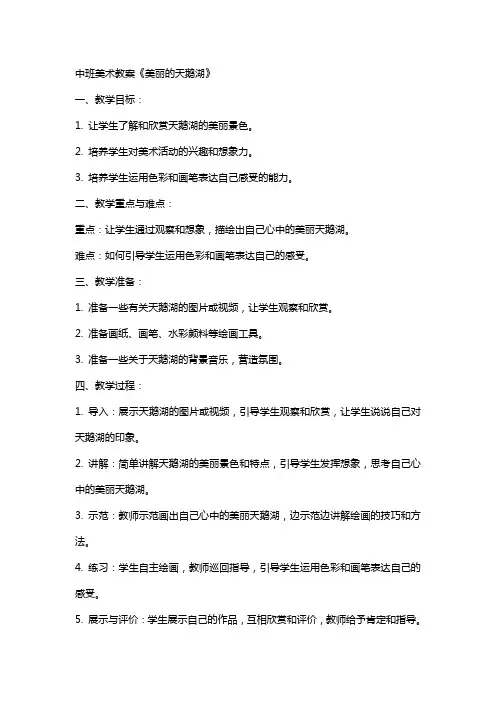 中班美术教案《美丽的天鹅湖》

一、教学目标：

1. 让学生了解和欣赏天鹅湖的美丽景色。

2. 培养学生对美术活动的兴趣和想象力。

3. 培养学生运用色彩和画笔表达自己感受的能力。

二、教学重点与难点：

重点：让学生通过观察和想象，描绘出自己心中的美丽天鹅湖。

难点：如何引导学生运用色彩和画笔表达自己的感受。

三、教学准备：

1. 准备一些有关天鹅湖的图片或视频，让学生观察和欣赏。

2. 准备画纸、画笔、水彩颜料等绘画工具。

3. 准备一些关于天鹅湖的背景音乐，营造氛围。

四、教学过程：

1. 导入：展示天鹅湖的图片或视频，引导学生观察和欣赏，让学生说说自己对天鹅湖的印象。

2. 讲解：简单讲解天鹅湖的美丽景色和特点，引导学生发挥想象，思考自己心中的美丽天鹅湖。

3. 示范：教师示范画出自己心中的美丽天鹅湖，边示范边讲解绘画的技巧和方法。

4. 练习：学生自主绘画，教师巡回指导，引导学生运用色彩和画笔表达自己的感受。

5. 展示与评价：学生展示自己的作品，互相欣赏和评价，教师给予肯定和指导。